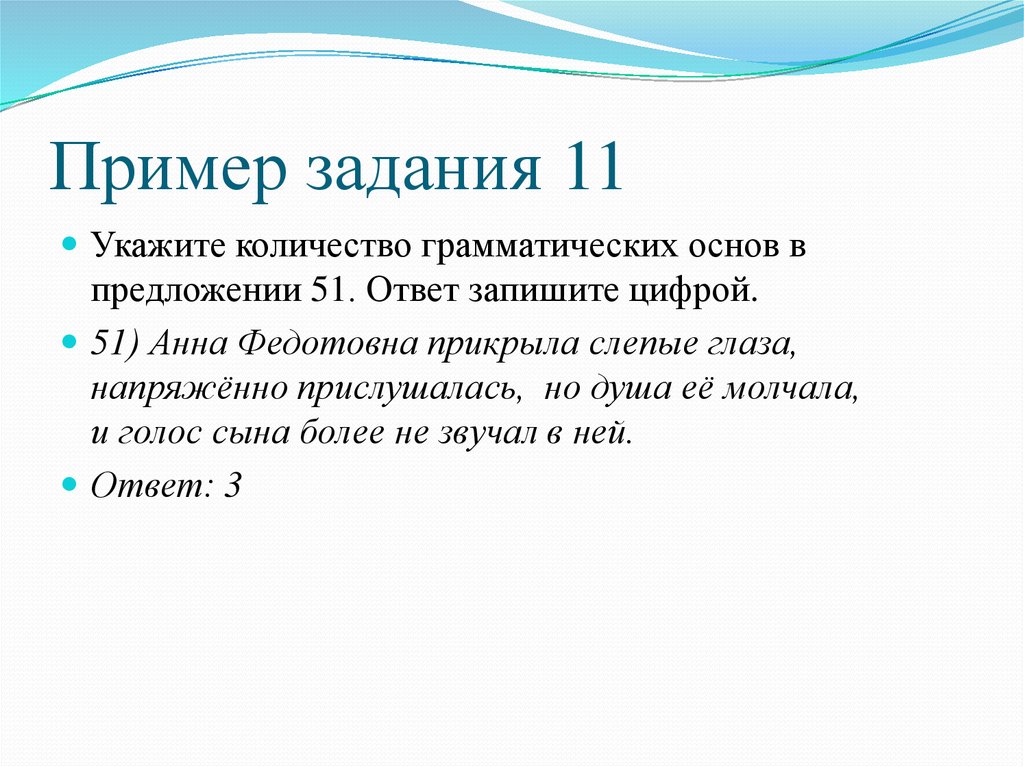 Пример задания 11

Укажите количество грамматических основ в предложении 51. Ответ запишите цифрой.

51) Анна Федотовна прикрыла слепые глаза, напряжённо прислушалась,  но душа её молчала, и голос сына более не звучал в ней.

Ответ: 3